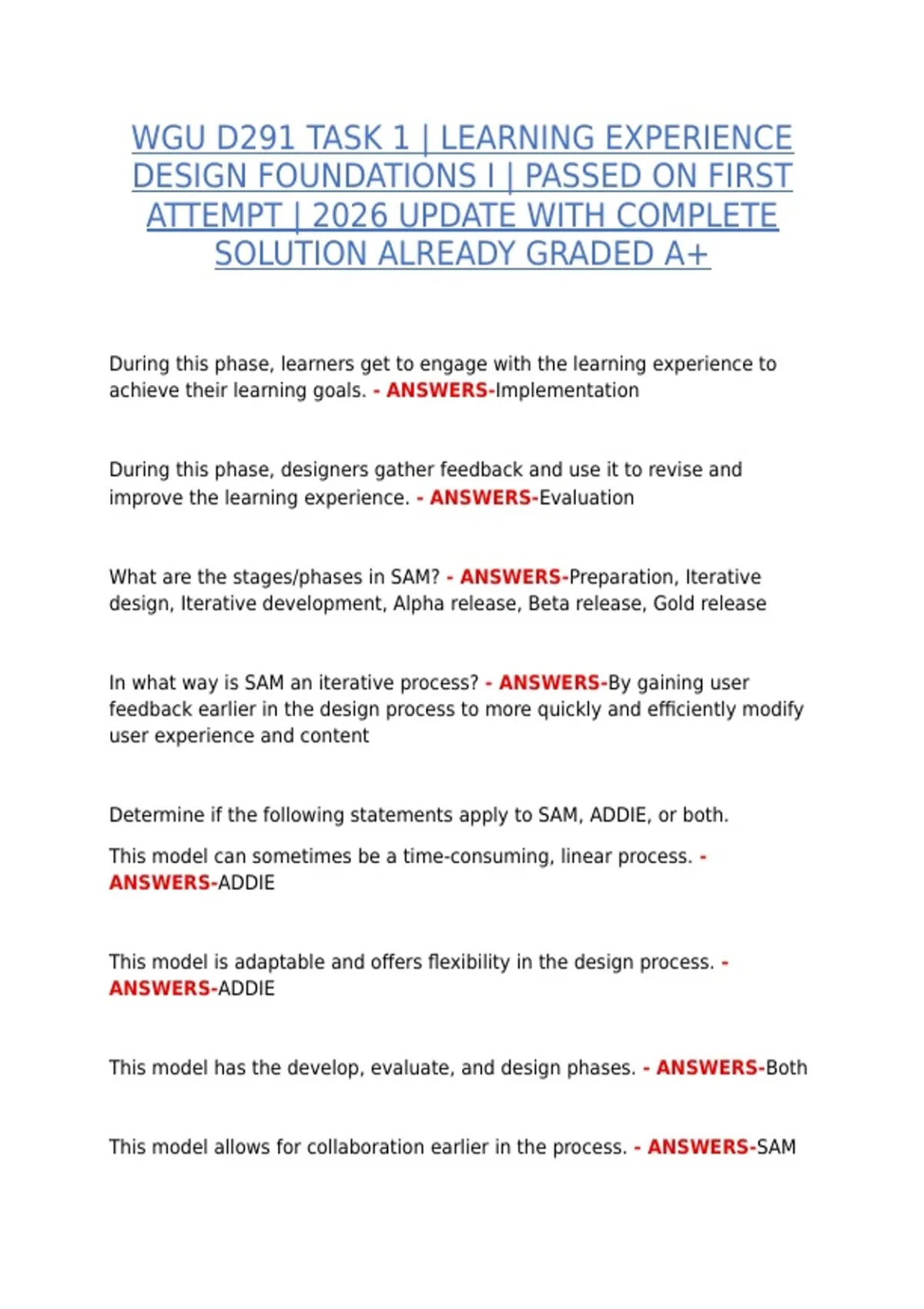 WGU D291 TASK 1 | LEARNING EXPERIENCE DESIGN FOUNDATIONS I | PASSED ON FIRST ATTEMPT | 2026 UPDATE WITH COMPLETE SOLUTION ALREADY GRADED A+

During this phase, learners get to engage with the learning experience to achieve their learning goals. - ANSWERS-Implementation

During this phase, designers gather feedback and use it to revise and improve the learning experience. - ANSWERS-Evaluation

What are the stages/phases in SAM? - ANSWERS-Preparation, Iterative design, Iterative development, Alpha release, Beta release, Gold release

In what way is SAM an iterative process? - ANSWERS-By gaining user feedback earlier in the design process to more quickly and efficiently modify user experience and content

Determine if the following statements apply to SAM, ADDIE, or both.

This model can sometimes be a time-consuming, linear process. - ANSWERS-ADDIE

This model is adaptable and offers flexibility in the design process. - ANSWERS-ADDIE

This model has the develop, evaluate, and design phases. - ANSWERS-Both

This model allows for collaboration earlier in the process. - ANSWERS-SAM